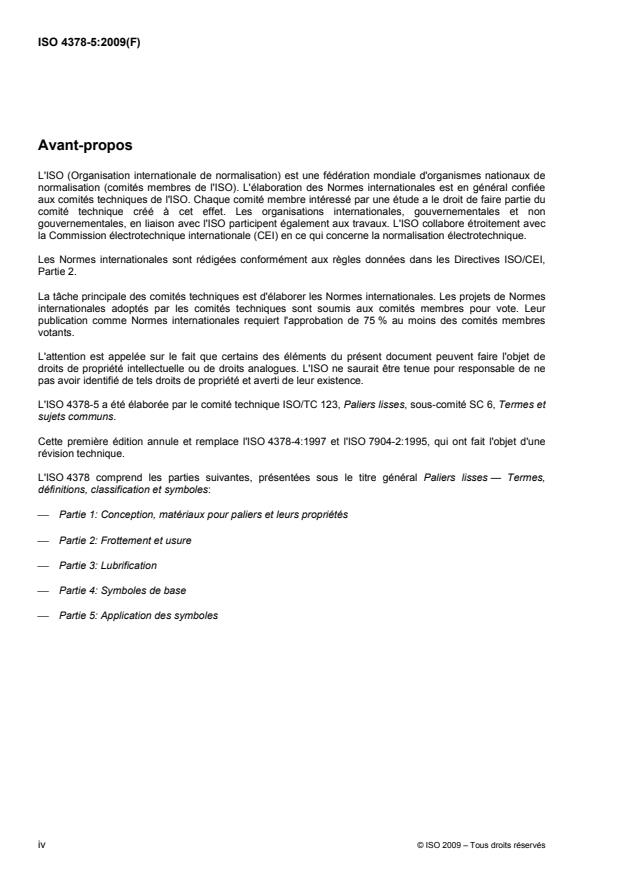 ISO 4378-5:2009(F)

Avant-propos

L'ISO (Organisation internationale de normalisation) est une fédération mondiale d'organismes nationaux de normalisation (comités membres de l'ISO). L'élaboration des Normes internationales est en général confiée aux comités techniques de l'ISO. Chaque comité membre intéressé par une étude a le droit de faire partie du comité technique créé à cet effet. Les organisations internationales, gouvernementales et non gouvernementales, en liaison avec l'ISO participent également aux travaux. L'ISO collabore étroitement avec la Commission électrotechnique internationale (CEI) en ce qui concerne la normalisation électrotechnique.

Les Normes internationales sont rédigées conformément aux règles données dans les Directives ISO/CEI, Partie 2.

La tâche principale des comités techniques est d'élaborer les Normes internationales. Les projets de Normes internationales adoptés par les comités techniques sont soumis aux comités membres pour vote. Leur publication comme Normes internationales requiert l'approbation de 75 % au moins des comités membres votants.

L'attention est appelée sur le fait que certains des éléments du présent document peuvent faire l'objet de droits de propriété intellectuelle ou de droits analogues. L'ISO ne saurait être tenue pour responsable de ne pas avoir identifié de tels droits de propriété et averti de leur existence.

L'ISO 4378-5 a été élaborée par le comité technique ISO/TC 123, Paliers lisses, sous-comité SC 6, Termes et sujets communs.

Cette première édition annule et remplace l'ISO 4378-4:1997 et l'ISO 7904-2:1995, qui ont fait l'objet d'une révision technique.

L'ISO 4378 comprend les parties suivantes, présentées sous le titre général Paliers lisses — Termes, définitions, classification et symboles:

— Partie 1: Conception, matériaux pour paliers et leurs propriétés

— Partie 2: Frottement et usure

— Partie 3: Lubrification

— Partie 4: Symboles de base

— Partie 5: Application des symboles

iv

© ISO 2009 – Tous droits réservés